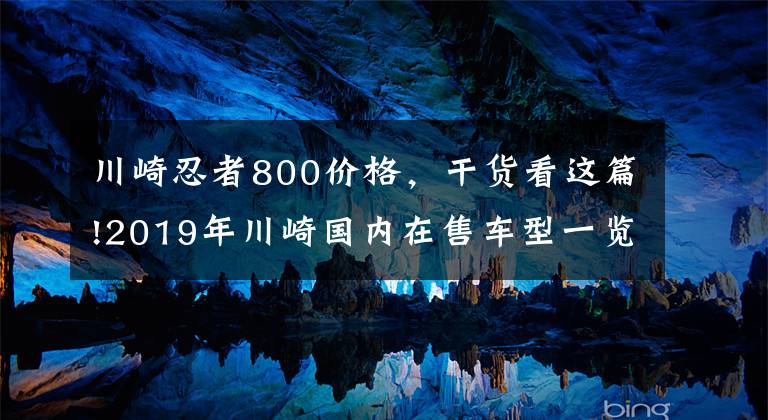 川崎忍者800价格，干货看这篇!2019年川崎国内在售车型一览

bing